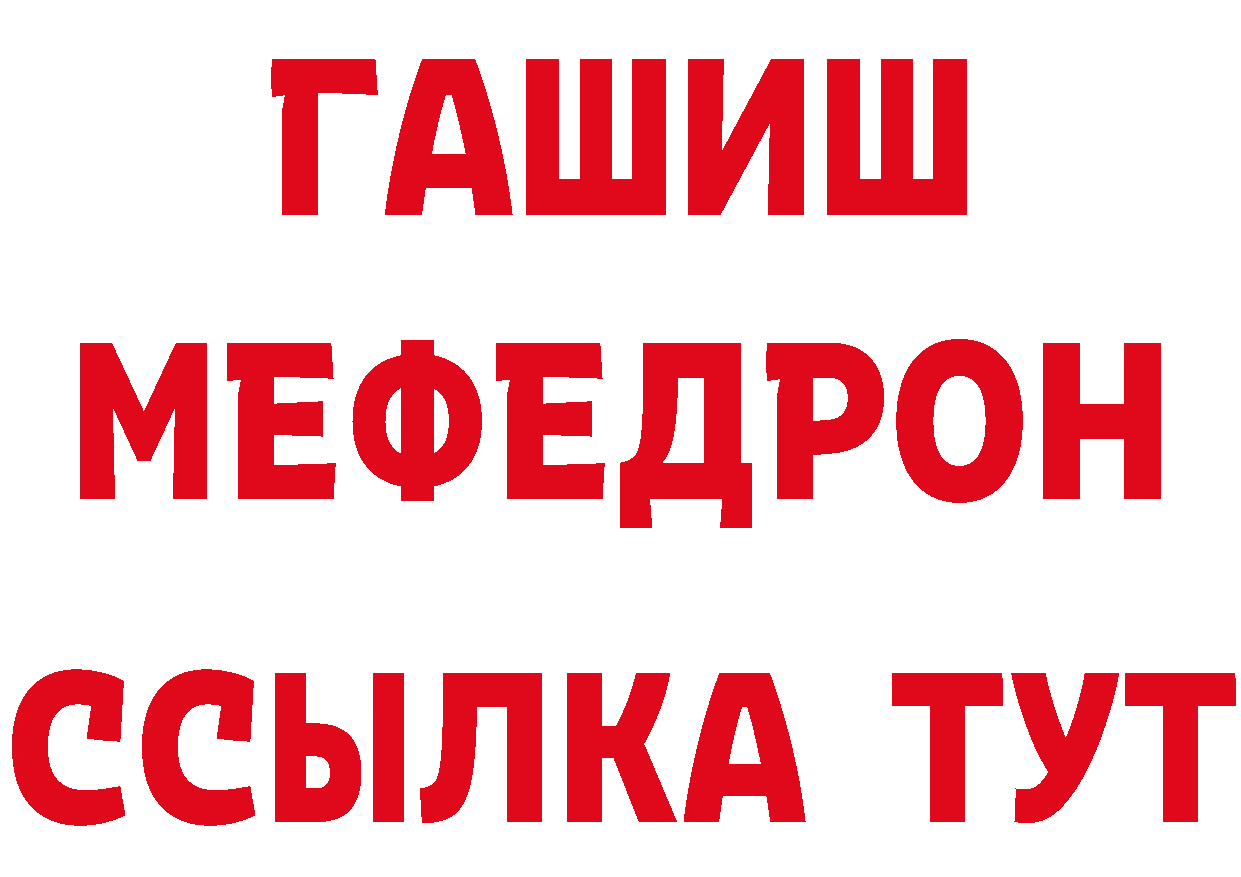 ГАШИШ
МЕФЕДРОН
ССЫЛКА ТУТ